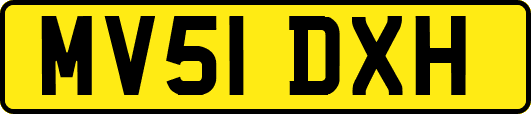 MV51 DXH